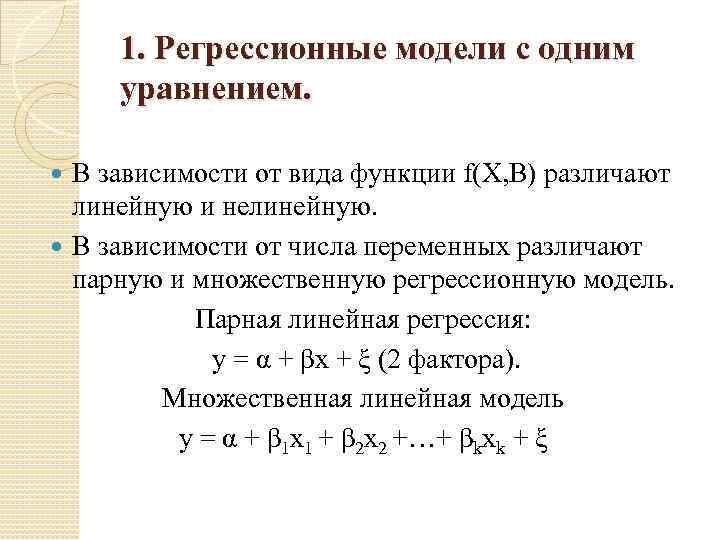 1. Регрессионные модели с одним уравнением.

В зависимости от вида функции f(X,B) различают линейную и нелинейную.

В зависимости от числа переменных различают парную и множественную регрессионную модель.

Парная линейная регрессия:

$y = \alpha + \beta x + \xi$ (2 фактора).

Множественная линейная модель

$y = \alpha + \beta_1 x_1 + \beta_2 x_2 + \ldots + \beta_k x_k + \xi$